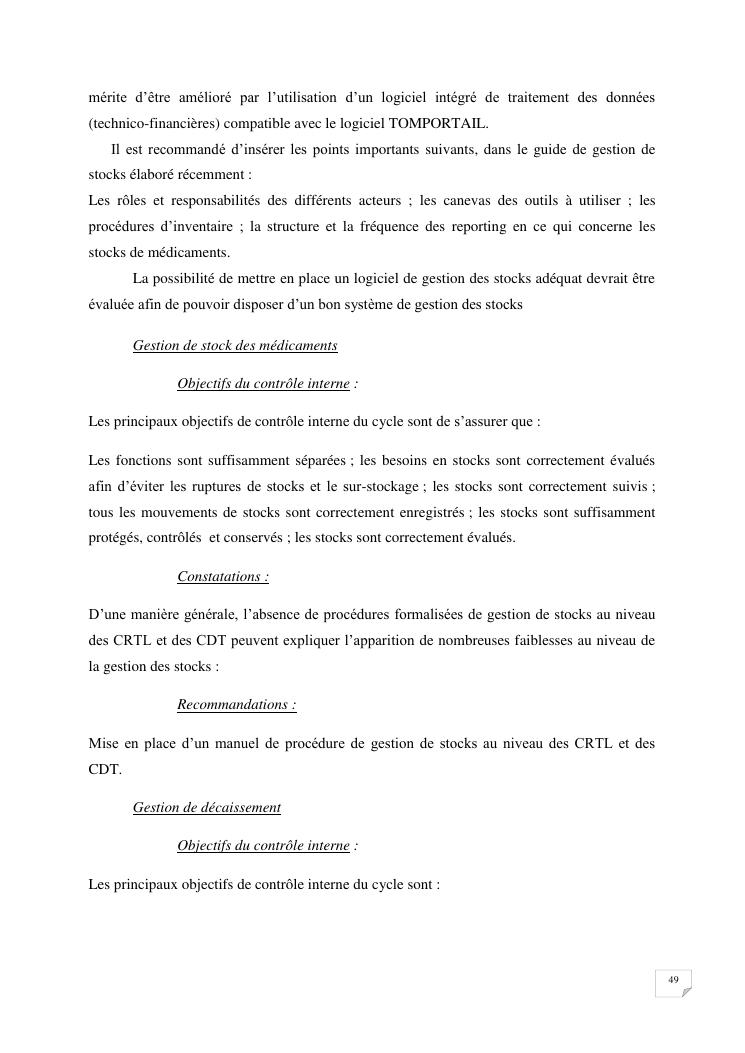 mérite d'être amélioré par l'utilisation d'un logiciel intégré de traitement des données (technico-financières) compatible avec le logiciel TOMPORTAIL.

Il est recommandé d'insérer les points importants suivants, dans le guide de gestion de stocks élaboré récemment :
Les rôles et responsabilités des différents acteurs ; les canevas des outils à utiliser ; les procédures d'inventaire ; la structure et la fréquence des reporting en ce qui concerne les stocks de médicaments.

La possibilité de mettre en place un logiciel de gestion des stocks adéquat devrait être évaluée afin de pouvoir disposer d'un bon système de gestion des stocks

Gestion de stock des médicaments

Objectifs du contrôle interne :

Les principaux objectifs de contrôle interne du cycle sont de s'assurer que :

Les fonctions sont suffisamment séparées ; les besoins en stocks sont correctement évalués afin d'éviter les ruptures de stocks et le sur-stockage ; les stocks sont correctement suivis ; tous les mouvements de stocks sont correctement enregistrés ; les stocks sont suffisamment protégés, contrôlés et conservés ; les stocks sont correctement évalués.

Constatations :

D'une manière générale, l'absence de procédures formalisées de gestion de stocks au niveau des CRTL et des CDT peuvent expliquer l'apparition de nombreuses faiblesses au niveau de la gestion des stocks :

Recommandations :

Mise en place d'un manuel de procédure de gestion de stocks au niveau des CRTL et des CDT.

Gestion de décaissement

Objectifs du contrôle interne :

Les principaux objectifs de contrôle interne du cycle sont :

49